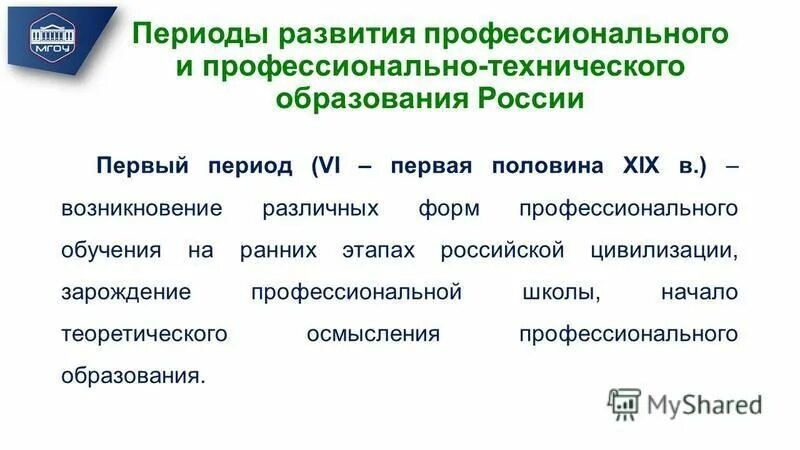 МГОУ

Периоды развития профессионального и профессионально-технического образования России

Первый период (VI – первая половина XIX в.) – возникновение различных форм профессионального обучения на ранних этапах российской цивилизации, зарождение профессиональной школы, начало теоретического осмысления профессионального образования.

MyShared